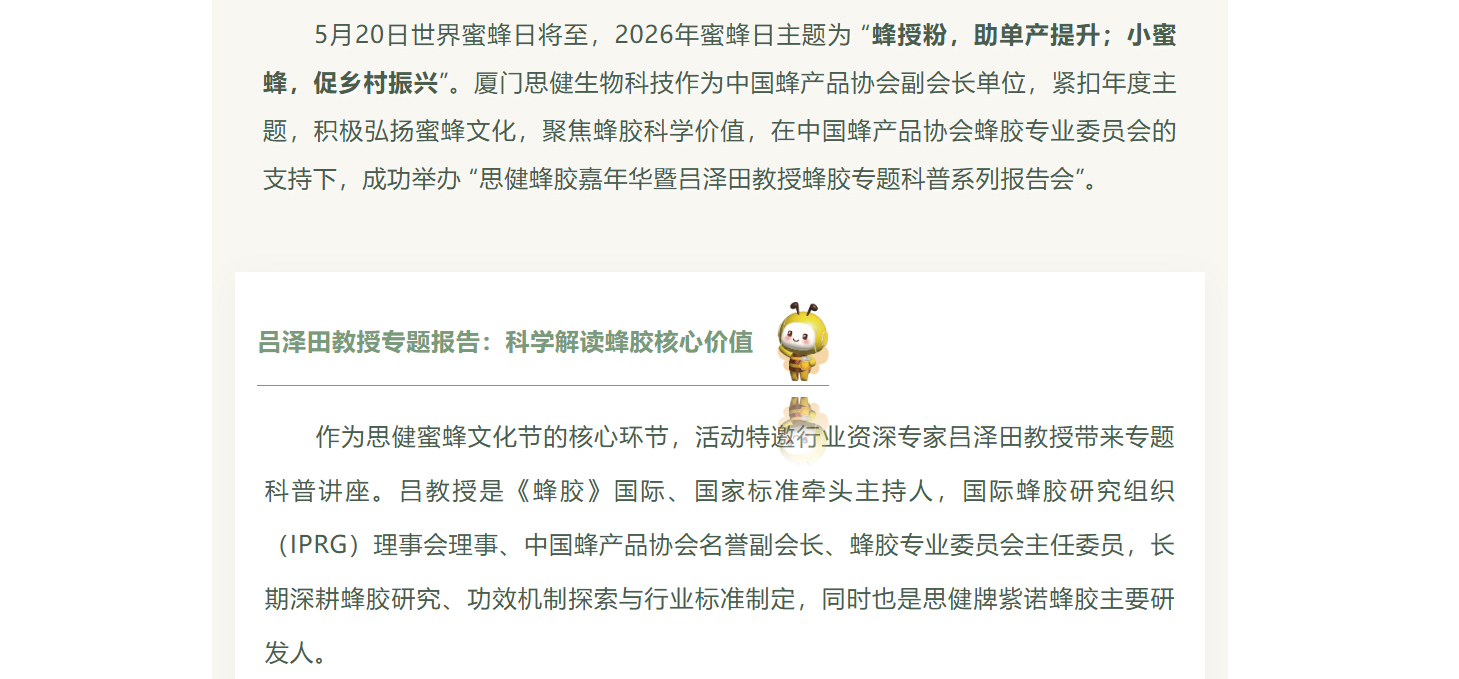 5月20日世界蜜蜂日将至，2026年蜜蜂日主题为“蜂授粉，助单产提升；小蜜蜂，促乡村振兴”。厦门思健生物科技作为中国蜂产品协会副会长单位，紧扣年度主题，积极弘扬蜜蜂文化，聚焦蜂胶科学价值，在中国蜂产品协会蜂胶专业委员会的支持下，成功举办“思健蜂胶嘉年华暨吕泽田教授蜂胶专题科普系列报告会”。

吕泽田教授专题报告：科学解读蜂胶核心价值

作为思健蜜蜂文化节的核心环节，活动特邀行业资深专家吕泽田教授带来专题科普讲座。吕教授是《蜂胶》国际、国家标准牵头主持人，国际蜂胶研究组织（IPRG）理事会理事、中国蜂产品协会名誉副会长、蜂胶专业委员会主任委员，长期深耕蜂胶研究、功效机制探索与行业标准制定，同时也是思健牌紫诺蜂胶主要研发人。